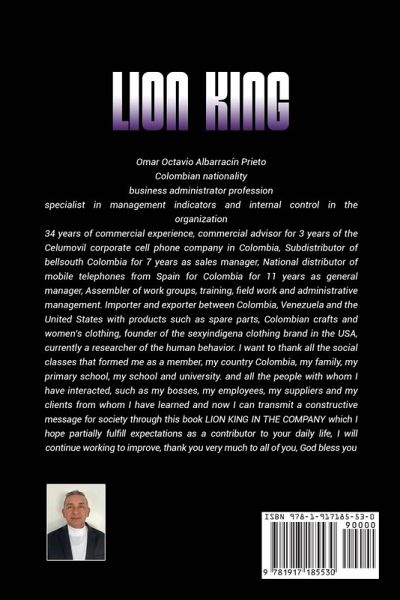 LION KING

Omar Octavio Albarracín Prieto
Colombian nationality
business administrator profession
specialist in management indicators and internal control in the organization
34 years of commercial experience, commercial advisor for 3 years of the Celumovil corporate cell phone company in Colombia, Subdistributor of bellsouth Colombia for 7 years as sales manager, National distributor of mobile telephones from Spain for Colombia for 11 years as general manager, Assembler of work groups, training, field work and administrative management. Importer and exporter between Colombia, Venezuela and the United States with products such as spare parts, Colombian crafts and women's clothing, founder of the sexyindigena clothing brand in the USA, currently a researcher of the human behavior. I want to thank all the social classes that formed me as a member, my country Colombia, my family, my primary school, my school and university. and all the people with whom I have interacted, such as my bosses, my employees, my suppliers and my clients from whom I have learned and now I can transmit a constructive message for society through this book LION KING IN THE COMPANY which I hope partially fulfill expectations as a contributor to your daily life, I will continue working to improve, thank you very much to all of you, God bless you

ISBN 978-1-917185-53-0
90000
9 781917 185530